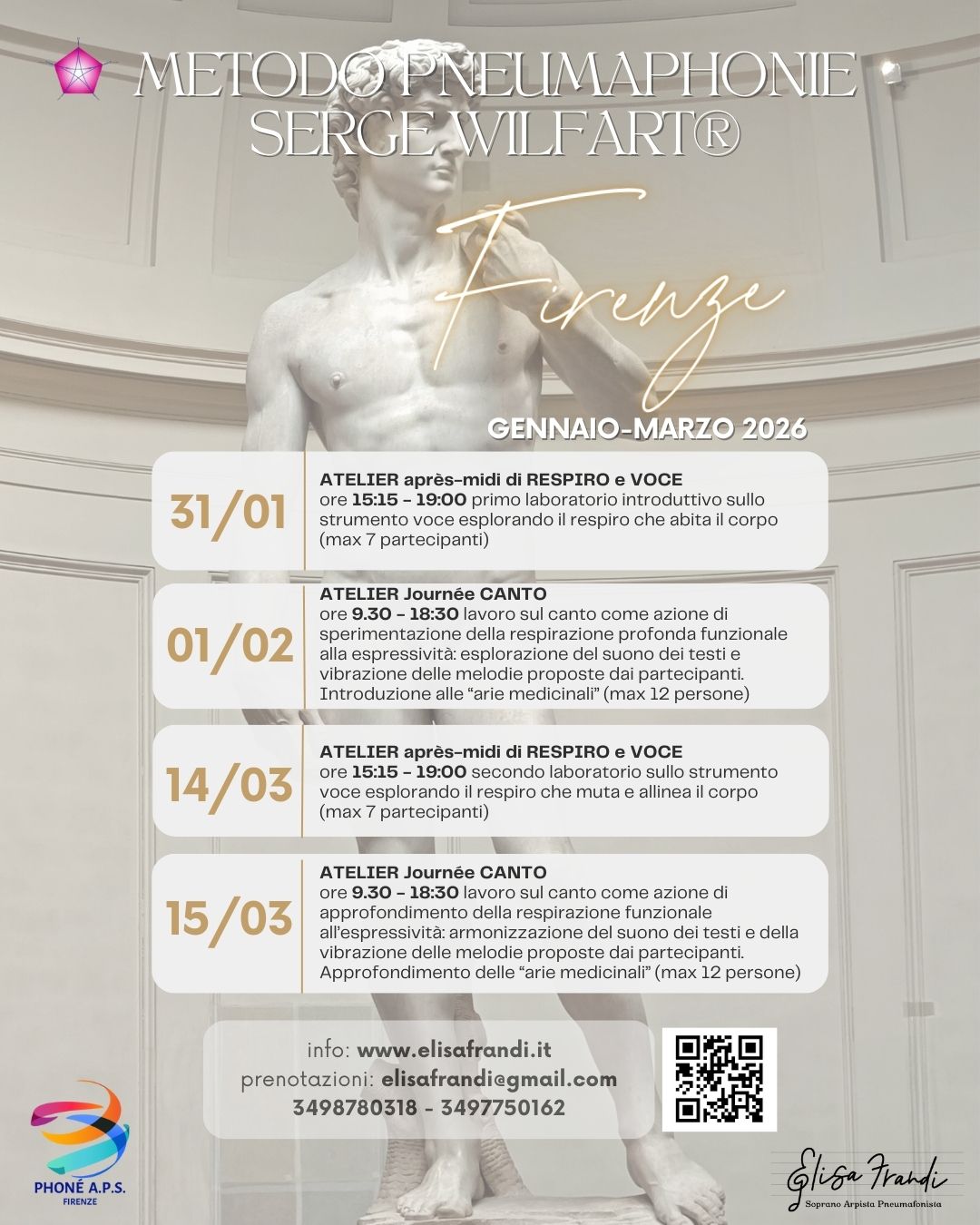 METODO PNEUMAPHONIE SERGE WILFART®

Firenze

GENNAIO-MARZO 2026

31/01

ATELIER après-midi di RESPIRO e VOCE
ore 15:15 - 19:00 primo laboratorio introduttivo sullo strumento voce esplorando il respiro che abita il corpo (max 7 partecipanti)

01/02

ATELIER Journée CANTO
ore 9.30 - 18:30 lavoro sul canto come azione di sperimentazione della respirazione profonda funzionale alla espressività: esplorazione del suono dei testi e vibrazione delle melodie proposte dai partecipanti. Introduzione alle "arie medicinali" (max 12 persone)

14/03

ATELIER après-midi di RESPIRO e VOCE
ore 15:15 - 19:00 secondo laboratorio sullo strumento voce esplorando il respiro che muta e allinea il corpo (max 7 partecipanti)

15/03

ATELIER Journée CANTO
ore 9.30 - 18:30 lavoro sul canto come azione di approfondimento della respirazione funzionale all'espressività: armonizzazione del suono dei testi e della vibrazione delle melodie proposte dai partecipanti. Approfondimento delle "arie medicinali" (max 12 persone)

info: www.elisafrandi.it
prenotazioni: elisafrandi@gmail.com
3498780318 - 3497750162

PHONÉ A.P.S.
FIRENZE

Elisa Frandi
Soprano Arpista Pneumafonista